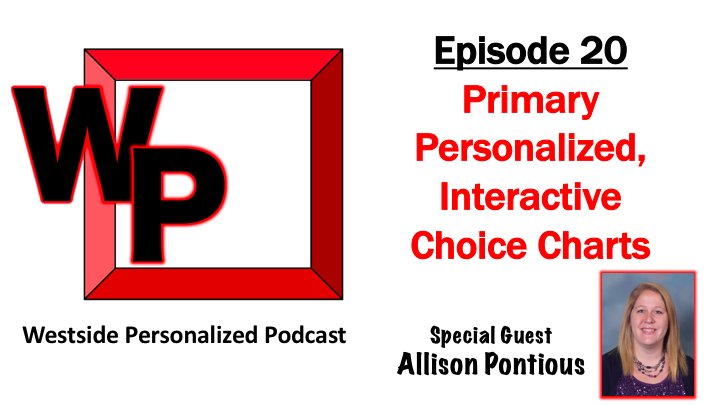 WP

Westside Personalized Podcast

Episode 20

Primary Personalized, Interactive Choice Charts

Special Guest
Allison Pontious